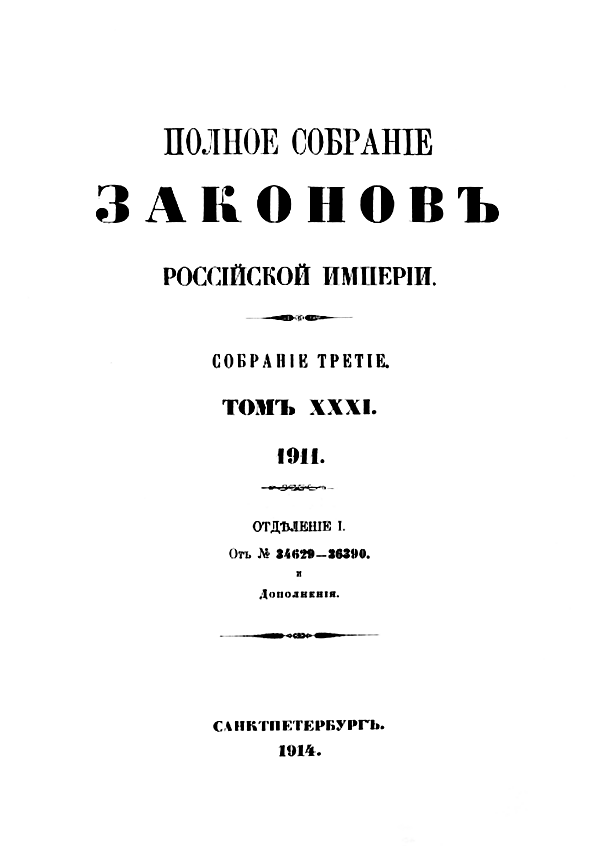 ПОЛНОЕ СОБРАНІЕ
ЗАКОНОВЪ
РОССІЙСКОЙ ИМПЕРІИ.

СОБРАНІЕ ТРЕТІЕ.
ТОМЪ XXXI.
1911.

ОТДѢЛЕНІЕ I.
Отъ № 34629—36390.
и
Дополненія.

САНКТПЕТЕРБУРГЪ.
1914.